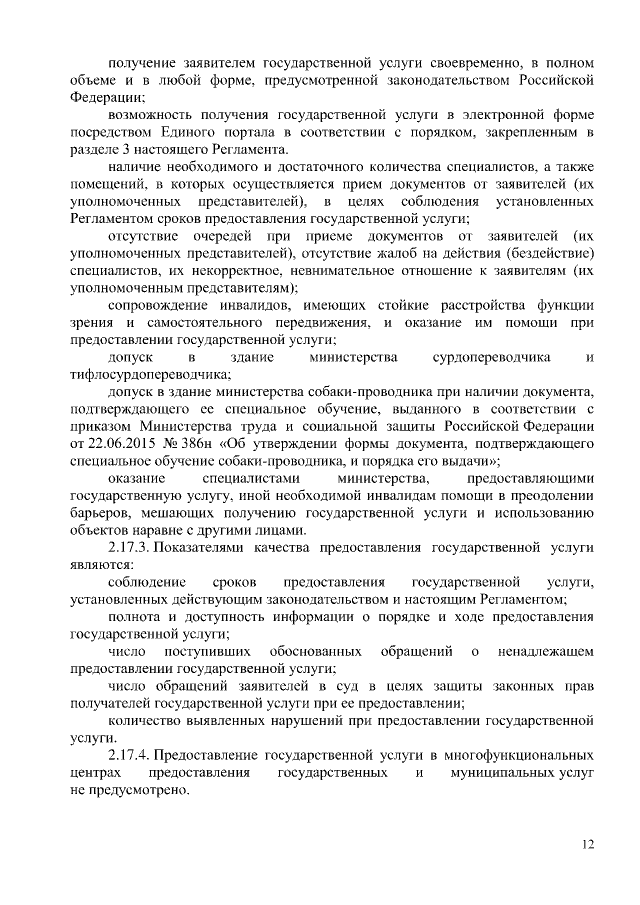 получение заявителем государственной услуги своевременно, в полном объеме и в любой форме, предусмотренной законодательством Российской Федерации;

возможность получения государственной услуги в электронной форме посредством Единого портала в соответствии с порядком, закрепленным в разделе 3 настоящего Регламента.

наличие необходимого и достаточного количества специалистов, а также помещений, в которых осуществляется прием документов от заявителей (их уполномоченных представителей), в целях соблюдения установленных Регламентом сроков предоставления государственной услуги;

отсутствие очередей при приеме документов от заявителей (их уполномоченных представителей), отсутствие жалоб на действия (бездействие) специалистов, их некорректное, невнимательное отношение к заявителям (их уполномоченным представителям);

сопровождение инвалидов, имеющих стойкие расстройства функции зрения и самостоятельного передвижения, и оказание им помощи при предоставлении государственной услуги;

допуск в здание министерства сурдопереводчика и тифлосурдопереводчика;

допуск в здание министерства собаки-проводника при наличии документа, подтверждающего ее специальное обучение, выданного в соответствии с приказом Министерства труда и социальной защиты Российской Федерации от 22.06.2015 № 386н «Об утверждении формы документа, подтверждающего специальное обучение собаки-проводника, и порядка его выдачи»;

оказание специалистами министерства, предоставляющими государственную услугу, иной необходимой инвалидам помощи в преодолении барьеров, мешающих получению государственной услуги и использованию объектов наравне с другими лицами.

2.17.3. Показателями качества предоставления государственной услуги являются:

соблюдение сроков предоставления государственной услуги, установленных действующим законодательством и настоящим Регламентом;

полнота и доступность информации о порядке и ходе предоставления государственной услуги;

число поступивших обоснованных обращений о ненадлежащем предоставлении государственной услуги;

число обращений заявителей в суд в целях защиты законных прав получателей государственной услуги при ее предоставлении;

количество выявленных нарушений при предоставлении государственной услуги.

2.17.4. Предоставление государственной услуги в многофункциональных центрах предоставления государственных и муниципальных услуг не предусмотрено.

12